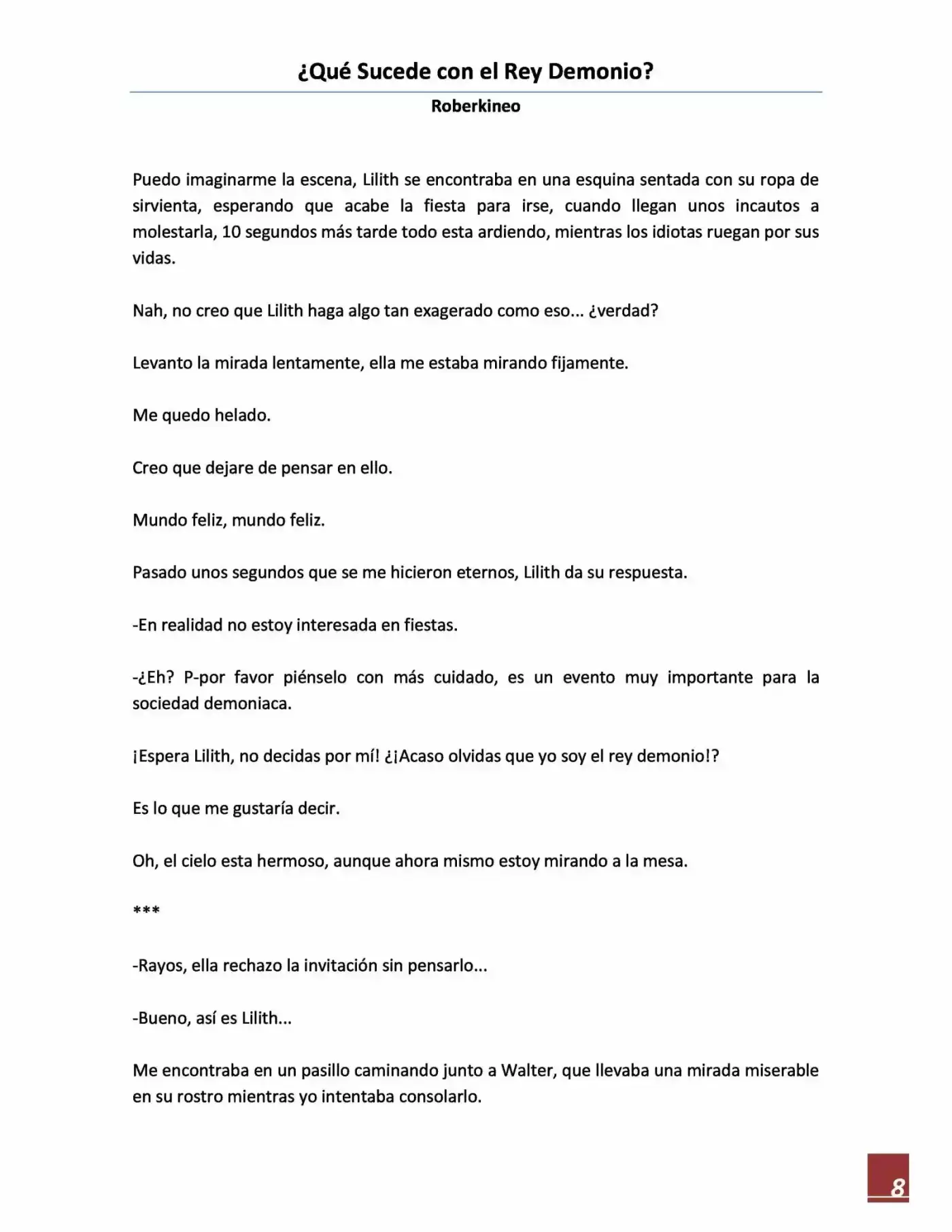 ¿Qué Sucede con el Rey Demonio?

Roberkineo

Puedo imaginarme la escena, Lilith se encontraba en una esquina sentada con su ropa de sirvienta, esperando que acabe la fiesta para irse, cuando llegan unos incautos a molestarla, 10 segundos más tarde todo esta ardiendo, mientras los idiotas ruegan por sus vidas.

Nah, no creo que Lilith haga algo tan exagerado como eso... ¿verdad?

Levanto la mirada lentamente, ella me estaba mirando fijamente.

Me quedo helado.

Creo que dejare de pensar en ello.

Mundo feliz, mundo feliz.

Pasado unos segundos que se me hicieron eternos, Lilith da su respuesta.

-En realidad no estoy interesada en fiestas.

-¿Eh? P-por favor piénselo con más cuidado, es un evento muy importante para la sociedad demoniaca.

¡Espera Lilith, no decidas por mí! ¿¡Acaso olvidas que yo soy el rey demonio!?

Es lo que me gustaría decir.

Oh, el cielo esta hermoso, aunque ahora mismo estoy mirando a la mesa.

***

-Rayos, ella rechazo la invitación sin pensarlo...

-Bueno, así es Lilith...

Me encontraba en un pasillo caminando junto a Walter, que llevaba una mirada miserable en su rostro mientras yo intentaba consolarlo.

8